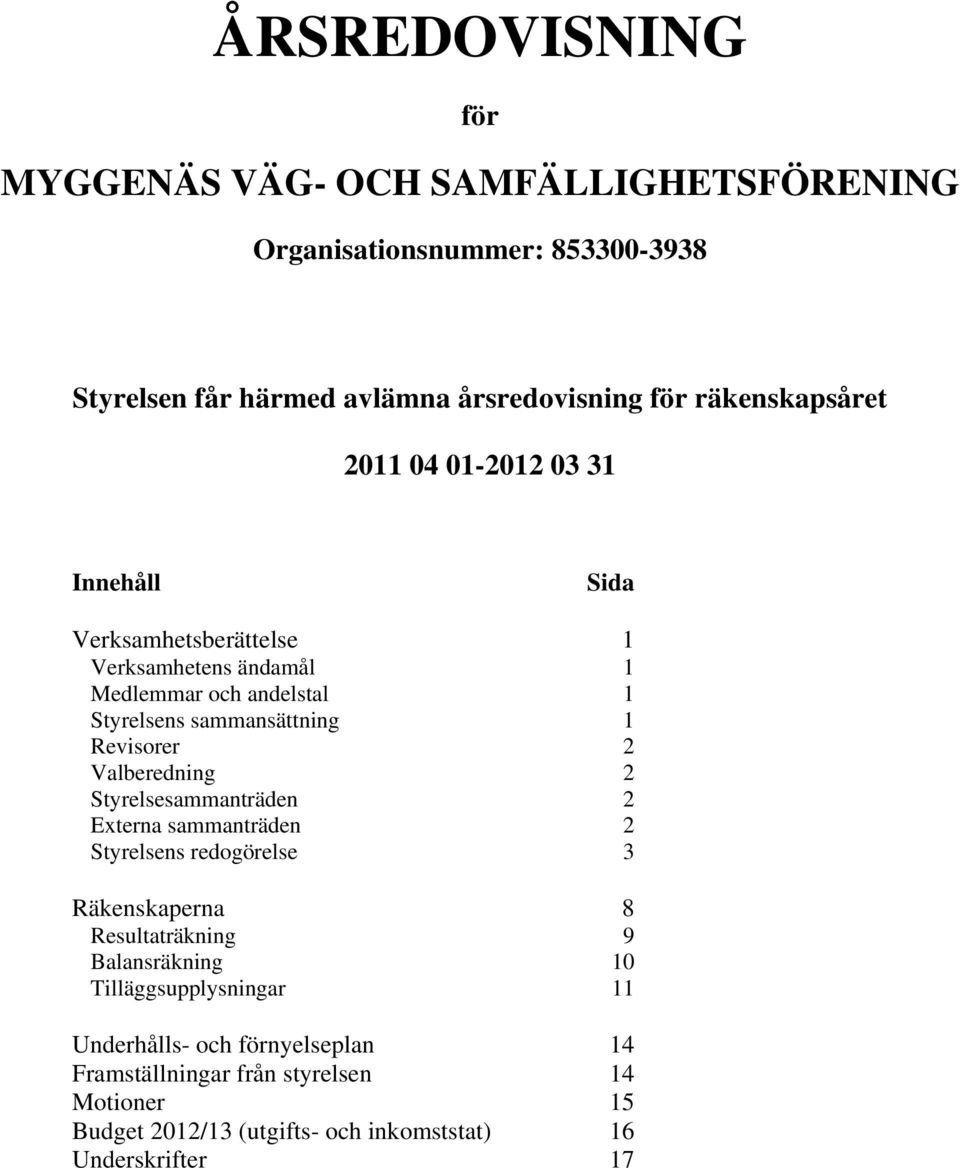 ÅRSREDOVISNING

för

MYGGENÄS VÄG- OCH SAMFÄLLIGHETSFÖRENING

Organisationsnummer: 853300-3938

Styrelsen får härmed avlämna årsredovisning för räkenskapsåret

2011 04 01-2012 03 31

| Innehåll | Sida |
|---|---|
| Verksamhetsberättelse | 1 |
| Verksamhetens ändamål | 1 |
| Medlemmar och andelstal | 1 |
| Styrelsens sammansättning | 1 |
| Revisorer | 2 |
| Valberedning | 2 |
| Styrelsesammanträden | 2 |
| Externa sammanträden | 2 |
| Styrelsens redogörelse | 3 |
| Räkenskaperna | 8 |
| Resultaträkning | 9 |
| Balansräkning | 10 |
| Tilläggsupplysningar | 11 |
| Underhålls- och förnyelseplan | 14 |
| Framställningar från styrelsen | 14 |
| Motioner | 15 |
| Budget 2012/13 (utgifts- och inkomststat) | 16 |
| Underskrifter | 17 |